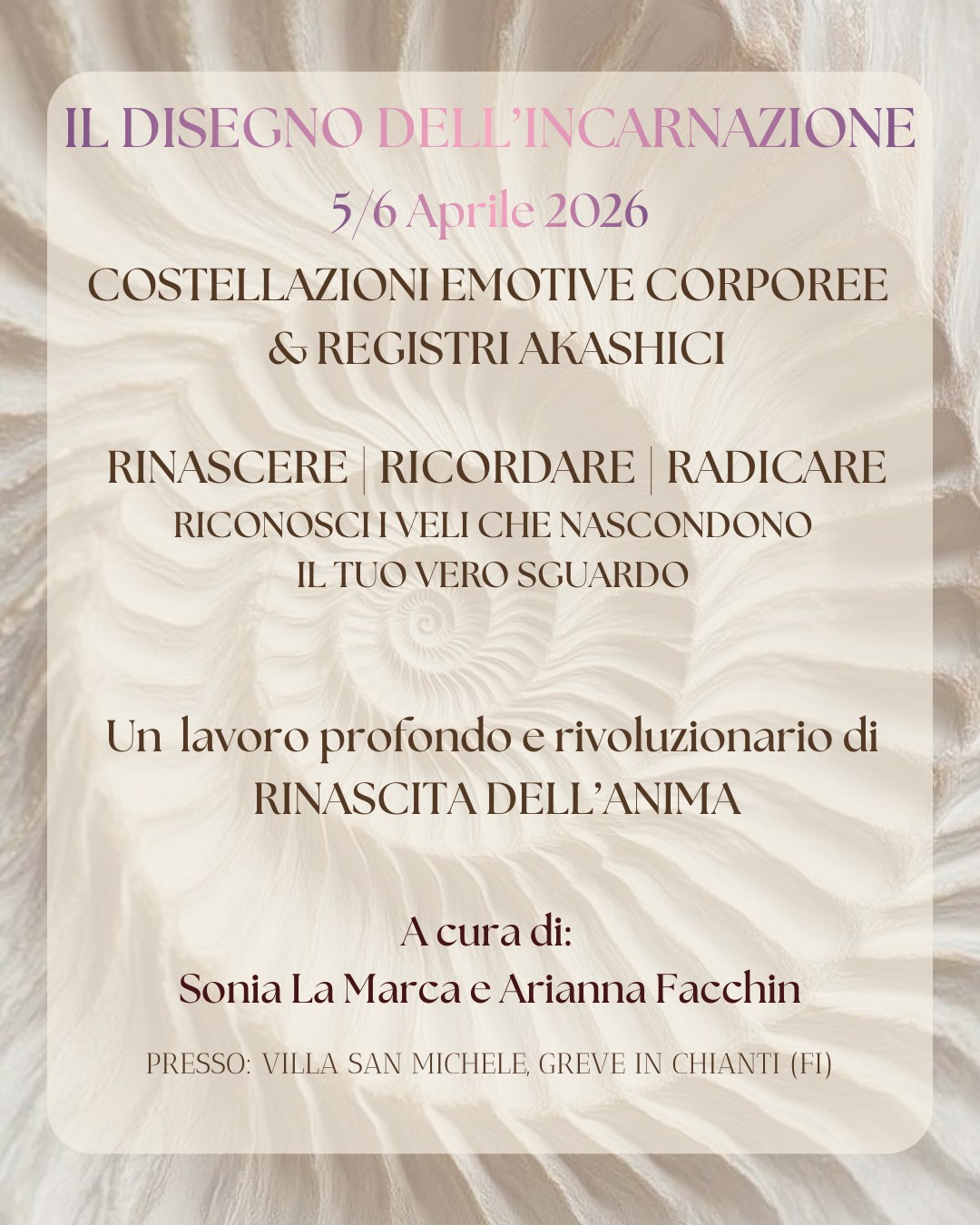 IL DISEGNO DELL'INCARNAZIONE

5/6 Aprile 2026

COSTELLAZIONI EMOTIVE CORPOREE
& REGISTRI AKASHICI

RINASCERE | RICORDARE | RADICARE
RICONOSCI I VELI CHE NASCONDONO
IL TUO VERO SGUARDO

Un lavoro profondo e rivoluzionario di
RINASCITA DELL'ANIMA

A cura di:
Sonia La Marca e Arianna Facchin

PRESSO: VILLA SAN MICHELE, GREVE IN CHIANTI (FI)